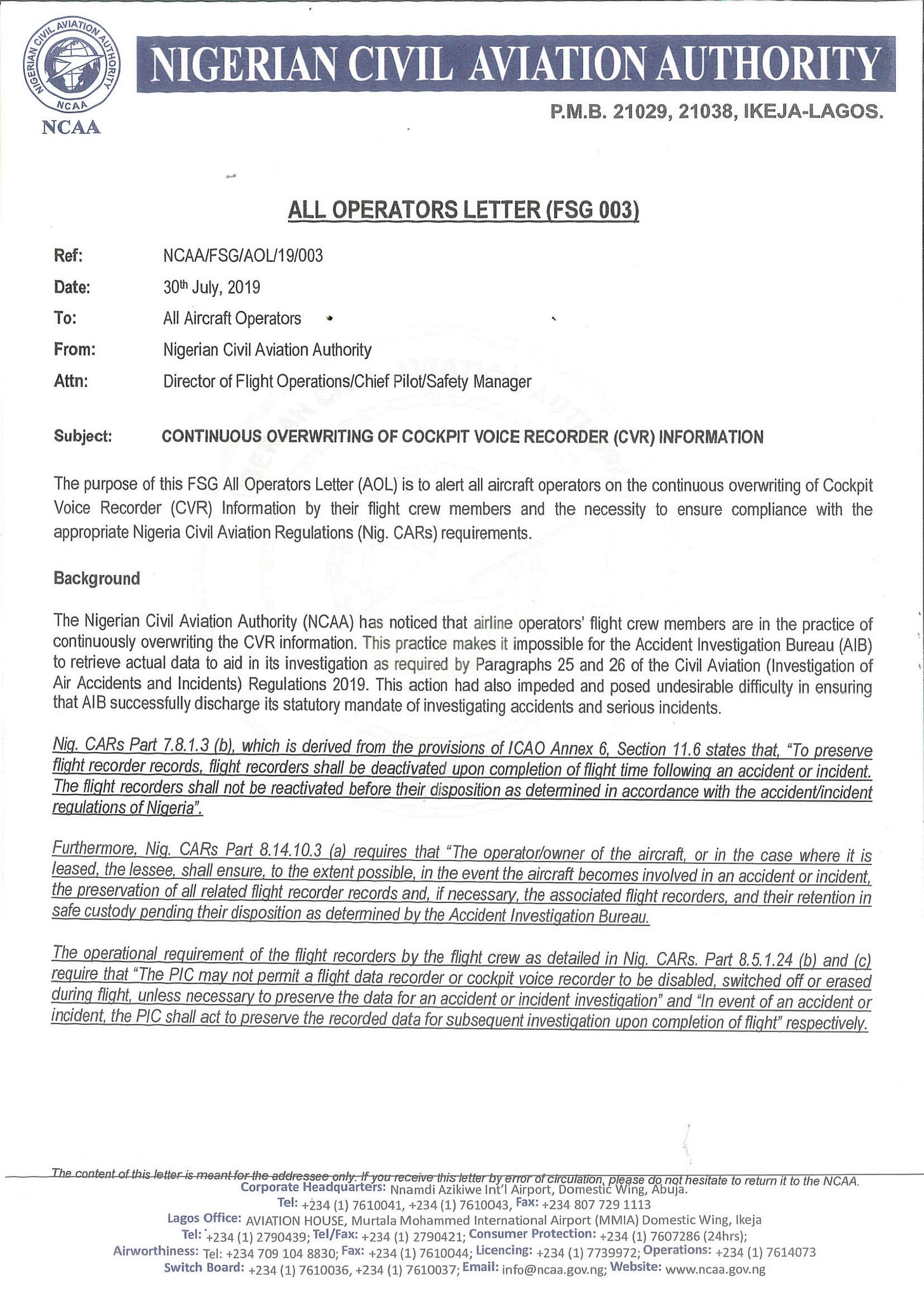 NIGERIAN CIVIL AVIATION AUTHORITY NCAA

NCAA

NIGERIAN CIVIL AVIATION AUTHORITY

P.M.B. 21029, 21038, IKEJA-LAGOS.

ALL OPERATORS LETTER (FSG 003)

Ref: NCAA/FSG/AOL/19/003

Date: 30th July, 2019

To: All Aircraft Operators

From: Nigerian Civil Aviation Authority

Attn: Director of Flight Operations/Chief Pilot/Safety Manager

Subject: CONTINUOUS OVERWRITING OF COCKPIT VOICE RECORDER (CVR) INFORMATION

The purpose of this FSG All Operators Letter (AOL) is to alert all aircraft operators on the continuous overwriting of Cockpit Voice Recorder (CVR) Information by their flight crew members and the necessity to ensure compliance with the appropriate Nigeria Civil Aviation Regulations (Nig. CARs) requirements.

Background

The Nigerian Civil Aviation Authority (NCAA) has noticed that airline operators' flight crew members are in the practice of continuously overwriting the CVR information. This practice makes it impossible for the Accident Investigation Bureau (AIB) to retrieve actual data to aid in its investigation as required by Paragraphs 25 and 26 of the Civil Aviation (Investigation of Air Accidents and Incidents) Regulations 2019. This action had also impeded and posed undesirable difficulty in ensuring that AIB successfully discharge its statutory mandate of investigating accidents and serious incidents.

Nig. CARs Part 7.8.1.3 (b), which is derived from the provisions of ICAO Annex 6, Section 11.6 states that, "To preserve flight recorder records, flight recorders shall be deactivated upon completion of flight time following an accident or incident. The flight recorders shall not be reactivated before their disposition as determined in accordance with the accident/incident regulations of Nigeria".

Furthermore, Nig. CARs Part 8.14.10.3 (a) requires that "The operator/owner of the aircraft, or in the case where it is leased, the lessee, shall ensure, to the extent possible, in the event the aircraft becomes involved in an accident or incident, the preservation of all related flight recorder records and, if necessary, the associated flight recorders, and their retention in safe custody pending their disposition as determined by the Accident Investigation Bureau.

The operational requirement of the flight recorders by the flight crew as detailed in Nig. CARs. Part 8.5.1.24 (b) and (c) require that "The PIC may not permit a flight data recorder or cockpit voice recorder to be disabled, switched off or erased during flight, unless necessary to preserve the data for an accident or incident investigation" and "In event of an accident or incident, the PIC shall act to preserve the recorded data for subsequent investigation upon completion of flight" respectively.

The content of this letter is meant for the addressee only. If you receive this letter by error of circulation, please do not hesitate to return it to the NCAA.

Corporate Headquarters: Nnamdi Azikiwe Int'l Airport, Domestic Wing, Abuja.
Tel: +234 (1) 7610041, +234 (1) 7610043, Fax: +234 807 729 1113
Lagos Office: AVIATION HOUSE, Murtala Mohammed International Airport (MMIA) Domestic Wing, Ikeja
Tel: +234 (1) 2790439; Tel/Fax: +234 (1) 2790421; Consumer Protection: +234 (1) 7607286 (24hrs);
Airworthiness: Tel: +234 709 104 8830; Fax: +234 (1) 7610044; Licencing: +234 (1) 7739972; Operations: +234 (1) 7614073
Switch Board: +234 (1) 7610036, +234 (1) 7610037; Email: info@ncaa.gov.ng; Website: www.ncaa.gov.ng